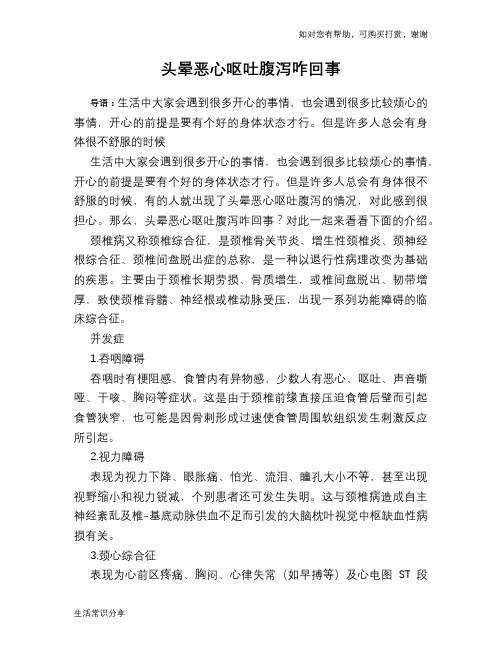 如对您有帮助，可购买打赏，谢谢

头晕恶心呕吐腹泻咋回事

导语：生活中大家会遇到很多开心的事情，也会遇到很多比较烦心的事情，开心的前提是要有个好的身体状态才行。但是许多人总会有身体很不舒服的时候

生活中大家会遇到很多开心的事情，也会遇到很多比较烦心的事情，开心的前提是要有个好的身体状态才行。但是许多人总会有身体很不舒服的时候，有的人就出现了头晕恶心呕吐腹泻的情况，对此感到很担心。那么，头晕恶心呕吐腹泻咋回事？对此一起来看看下面的介绍。

颈椎病又称颈椎综合征，是颈椎骨关节炎、增生性颈椎炎、颈神经根综合征、颈椎间盘脱出症的总称，是一种以退行性病理改变为基础的疾患。主要由于颈椎长期劳损、骨质增生，或椎间盘脱出、韧带增厚，致使颈椎脊髓、神经根或椎动脉受压，出现一系列功能障碍的临床综合征。

并发症

1.吞咽障碍

吞咽时有梗阻感、食管内有异物感，少数人有恶心、呕吐、声音嘶哑、干咳、胸闷等症状。这是由于颈椎前缘直接压迫食管后壁而引起食管狭窄，也可能是因骨刺形成过速使食管周围软组织发生刺激反应所引起。

2.视力障碍

表现为视力下降、眼胀痛、怕光、流泪、瞳孔大小不等，甚至出现视野缩小和视力锐减，个别患者还可发生失明。这与颈椎病造成自主神经紊乱及椎-基底动脉供血不足而引发的大脑枕叶视觉中枢缺血性病损有关。

3.颈心综合征

表现为心前区疼痛、胸闷、心律失常（如早搏等）及心电图 ST 段

生活常识分享